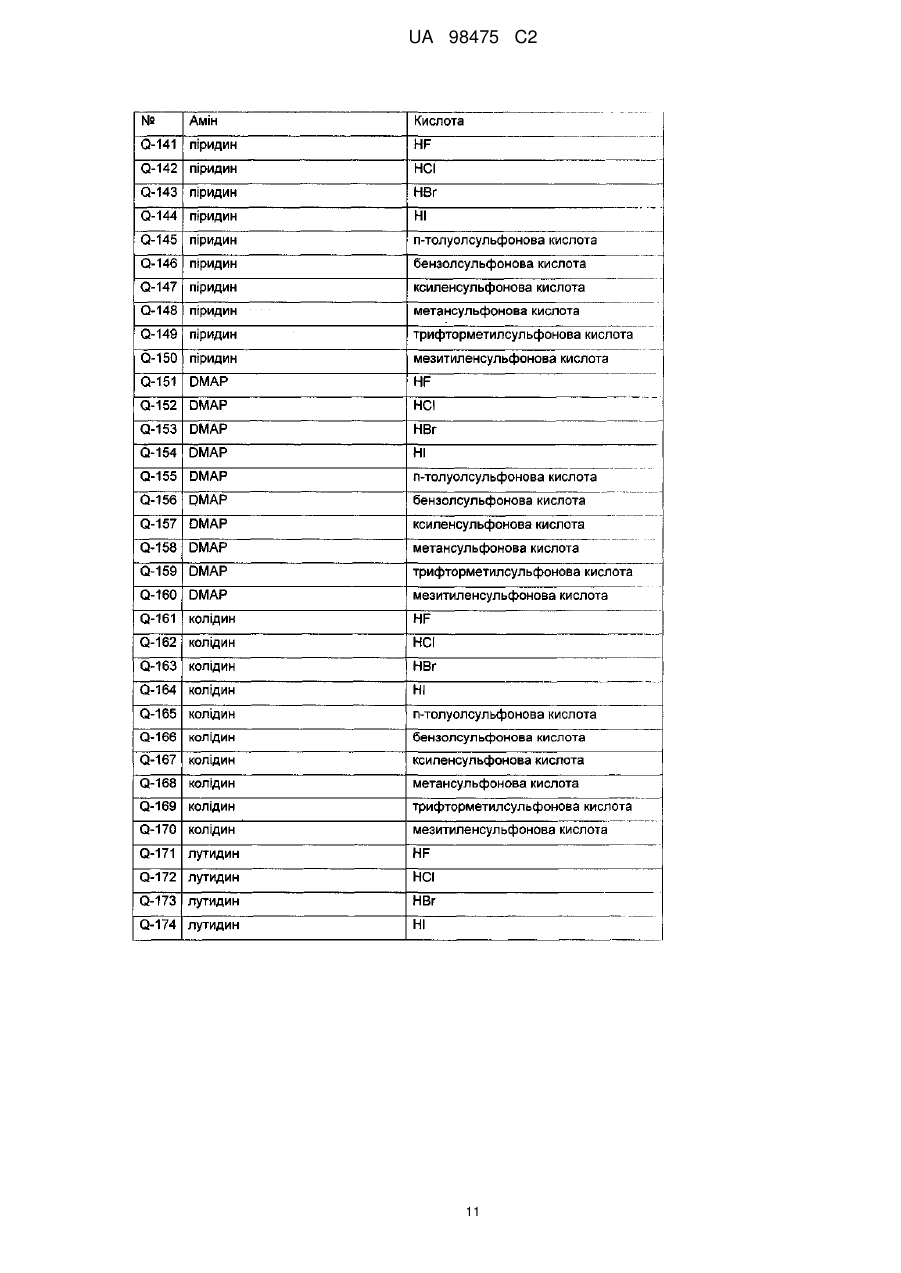 UA 98475 C2

| № | Амін | Кислота |
|---|---|---|
| Q-141 | піридин | HF |
| Q-142 | піридин | HCl |
| Q-143 | піридин | HBr |
| Q-144 | піридин | HI |
| Q-145 | піридин | п-толуолсульфонова кислота |
| Q-146 | піридин | бензолсульфонова кислота |
| Q-147 | піридин | ксиленсульфонова кислота |
| Q-148 | піридин | метансульфонова кислота |
| Q-149 | піридин | трифторметилсульфонова кислота |
| Q-150 | піридин | мезитиленсульфонова кислота |
| Q-151 | DMAP | HF |
| Q-152 | DMAP | HCl |
| Q-153 | DMAP | HBr |
| Q-154 | DMAP | HI |
| Q-155 | DMAP | п-толуолсульфонова кислота |
| Q-156 | DMAP | бензолсульфонова кислота |
| Q-157 | DMAP | ксиленсульфонова кислота |
| Q-158 | DMAP | метансульфонова кислота |
| Q-159 | DMAP | трифторметилсульфонова кислота |
| Q-160 | DMAP | мезитиленсульфонова кислота |
| Q-161 | колідин | HF |
| Q-162 | колідин | HCl |
| Q-163 | колідин | HBr |
| Q-164 | колідин | HI |
| Q-165 | колідин | п-толуолсульфонова кислота |
| Q-166 | колідин | бензолсульфонова кислота |
| Q-167 | колідин | ксиленсульфонова кислота |
| Q-168 | колідин | метансульфонова кислота |
| Q-169 | колідин | трифторметилсульфонова кислота |
| Q-170 | колідин | мезитиленсульфонова кислота |
| Q-171 | лутидин | HF |
| Q-172 | лутидин | HCl |
| Q-173 | лутидин | HBr |
| Q-174 | лутидин | HI |

11